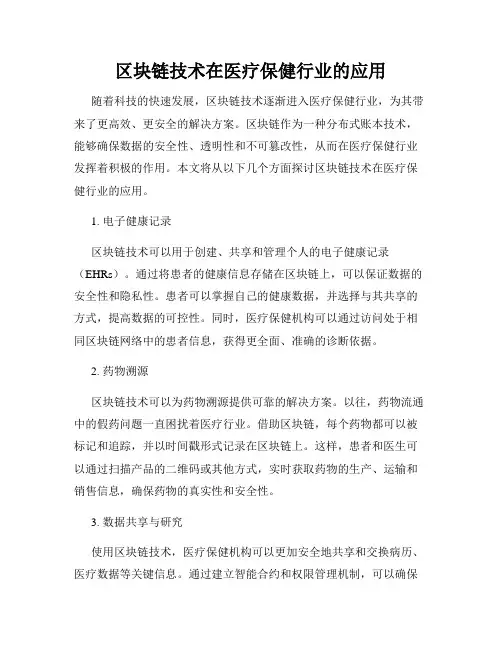 区块链技术在医疗保健行业的应用

随着科技的快速发展，区块链技术逐渐进入医疗保健行业，为其带来了更高效、更安全的解决方案。区块链作为一种分布式账本技术，能够确保数据的安全性、透明性和不可篡改性，从而在医疗保健行业发挥着积极的作用。本文将从以下几个方面探讨区块链技术在医疗保健行业的应用。

1. 电子健康记录

区块链技术可以用于创建、共享和管理个人的电子健康记录（EHRs）。通过将患者的健康信息存储在区块链上，可以保证数据的安全性和隐私性。患者可以掌握自己的健康数据，并选择与其共享的方式，提高数据的可控性。同时，医疗保健机构可以通过访问处于相同区块链网络中的患者信息，获得更全面、准确的诊断依据。

2. 药物溯源

区块链技术可以为药物溯源提供可靠的解决方案。以往，药物流通中的假药问题一直困扰着医疗行业。借助区块链，每个药物都可以被标记和追踪，并以时间戳形式记录在区块链上。这样，患者和医生可以通过扫描产品的二维码或其他方式，实时获取药物的生产、运输和销售信息，确保药物的真实性和安全性。

3. 数据共享与研究

使用区块链技术，医疗保健机构可以更加安全地共享和交换病历、医疗数据等关键信息。通过建立智能合约和权限管理机制，可以确保